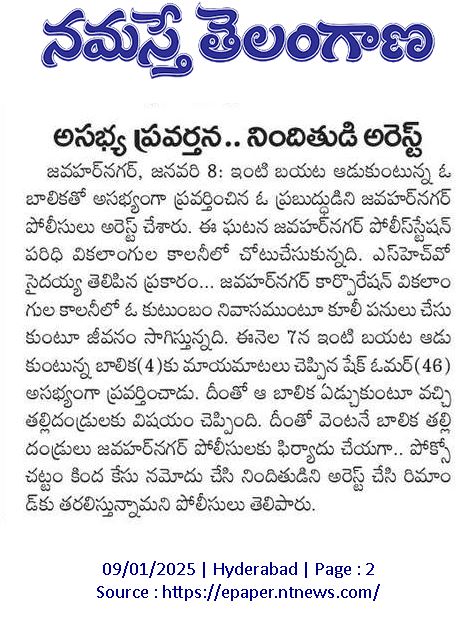 నమస్తే తెలంగాణ

అసభ్య ప్రవర్తన.. నిందితుడి అరెస్ట్

జవహర్‌నగర్, జనవరి 8: ఇంటి బయట ఆడుకుంటున్న ఓ బాలికతో అసభ్యంగా ప్రవర్తించిన ఓ ప్రబుద్ధుడిని జవహర్‌నగర్ పోలీసులు అరెస్ట్ చేశారు. ఈ ఘటన జవహర్‌నగర్ పోలీస్‌స్టేషన్ పరిధి వికలాంగుల కాలనీలో చోటుచేసుకున్నది. ఎస్‌హెచ్‌వో సైదయ్య తెలిపిన ప్రకారం... జవహర్‌నగర్ కార్పొరేషన్ వికలాంగుల కాలనీలో ఓ కుటుంబం నివాసముంటూ కూలీ పనులు చేసుకుంటూ జీవనం సాగిస్తున్నది. ఈనెల 7న ఇంటి బయట ఆడుకుంటున్న బాలిక(4)కు మాయమాటలు చెప్పిన షేక్ ఓమర్(46) అసభ్యంగా ప్రవర్తించాడు. దీంతో ఆ బాలిక ఏడ్చుకుంటూ వచ్చి తల్లిదండ్రులకు విషయం చెప్పింది. దీంతో వెంటనే బాలిక తల్లిదండ్రులు జవహర్‌నగర్ పోలీసులకు ఫిర్యాదు చేయగా.. పోక్సో చట్టం కింద కేసు నమోదు చేసి నిందితుడిని అరెస్ట్ చేసి రిమాండ్‌కు తరలిస్తున్నామని పోలీసులు తెలిపారు.

09/01/2025 | Hyderabad | Page : 2
Source : https://epaper.ntnews.com/